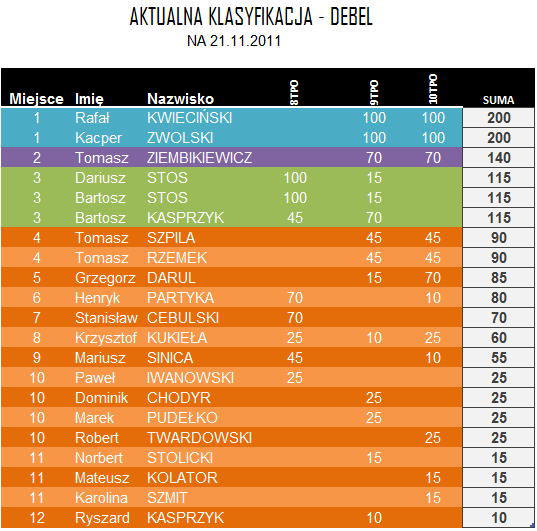 AKTUALNA KLASYFIKACJA - DEBEL
NA 21.11.2011

| Miejsce | Imię | Nazwisko | 8TPO | 9TPO | 10TPO | SUMA |
|---|---|---|---|---|---|---|
| 1 | Rafał | KWIECIŃSKI | | 100 | 100 | 200 |
| 1 | Kacper | ZWOLSKI | | 100 | 100 | 200 |
| 2 | Tomasz | ZIEMBIKIEWICZ | | 70 | 70 | 140 |
| 3 | Dariusz | STOS | 100 | 15 | | 115 |
| 3 | Bartosz | STOS | 100 | 15 | | 115 |
| 3 | Bartosz | KASPRZYK | 45 | 70 | | 115 |
| 4 | Tomasz | SZPILA | | 45 | 45 | 90 |
| 4 | Tomasz | RZEMEK | | 45 | 45 | 90 |
| 5 | Grzegorz | DARUL | | 15 | 70 | 85 |
| 6 | Henryk | PARTYKA | 70 | | 10 | 80 |
| 7 | Stanisław | CEBULSKI | 70 | | | 70 |
| 8 | Krzysztof | KUKIEŁA | 25 | 10 | 25 | 60 |
| 9 | Mariusz | SINICA | 45 | | 10 | 55 |
| 10 | Paweł | IWANOWSKI | 25 | | | 25 |
| 10 | Dominik | CHODYR | | 25 | | 25 |
| 10 | Marek | PUDEŁKO | | 25 | | 25 |
| 10 | Robert | TWARDOWSKI | | | 25 | 25 |
| 11 | Norbert | STOLICKI | | 15 | | 15 |
| 11 | Mateusz | KOLATOR | | | 15 | 15 |
| 11 | Karolina | SZMIT | | | 15 | 15 |
| 12 | Ryszard | KASPRZYK | | 10 | | 10 |